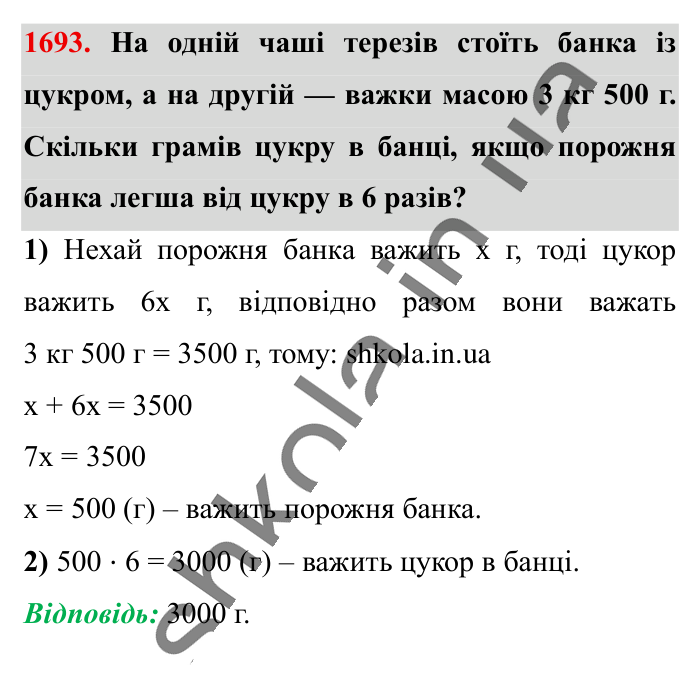 1693. На одній чаші терезів стоїть банка із цукром, а на другій — важки масою 3 кг 500 г. Скільки грамів цукру в банці, якщо порожня банка легша від цукру в 6 разів?

1) Нехай порожня банка важить x г, тоді цукор важить 6x г, відповідно разом вони важать 3 кг 500 г = 3500 г, тому: shkola.in.ua

$x + 6x = 3500$

$7x = 3500$

$x = 500$ (г) – важить порожня банка.

2) $500 \cdot 6 = 3000$ (г) – важить цукор в банці.

Відповідь: 3000 г.

shkola.in.ua